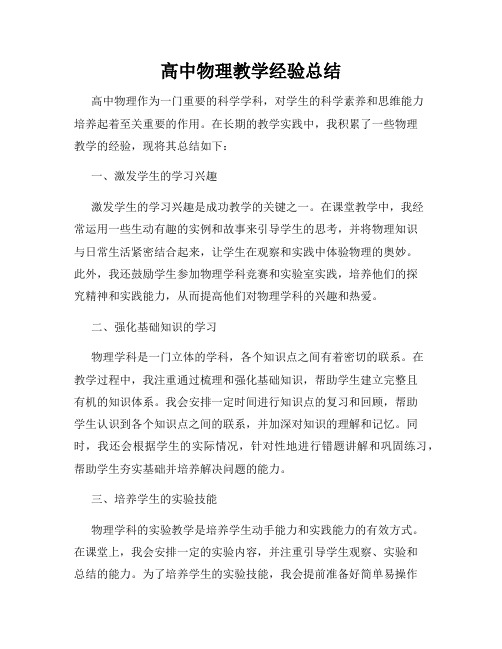 高中物理教学经验总结

高中物理作为一门重要的科学学科，对学生的科学素养和思维能力培养起着至关重要的作用。在长期的教学实践中，我积累了一些物理教学的经验，现将其总结如下：

一、激发学生的学习兴趣

激发学生的学习兴趣是成功教学的关键之一。在课堂教学中，我经常运用一些生动有趣的实例和故事来引导学生的思考，并将物理知识与日常生活紧密结合起来，让学生在观察和实践中体验物理的奥妙。此外，我还鼓励学生参加物理学科竞赛和实验室实践，培养他们的探究精神和实践能力，从而提高他们对物理学科的兴趣和热爱。

二、强化基础知识的学习

物理学科是一门立体的学科，各个知识点之间有着密切的联系。在教学过程中，我注重通过梳理和强化基础知识，帮助学生建立完整且有机的知识体系。我会安排一定时间进行知识点的复习和回顾，帮助学生认识到各个知识点之间的联系，并加深对知识的理解和记忆。同时，我还会根据学生的实际情况，针对性地进行错题讲解和巩固练习，帮助学生夯实基础并培养解决问题的能力。

三、培养学生的实验技能

物理学科的实验教学是培养学生动手能力和实践能力的有效方式。在课堂上，我会安排一定的实验内容，并注重引导学生观察、实验和总结的能力。为了培养学生的实验技能，我会提前准备好简单易操作